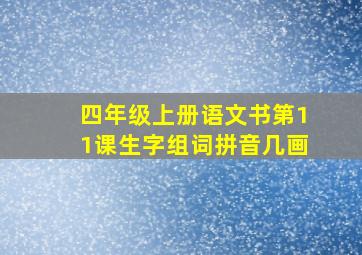 四年级上册语文书第11课生字组词拼音几画